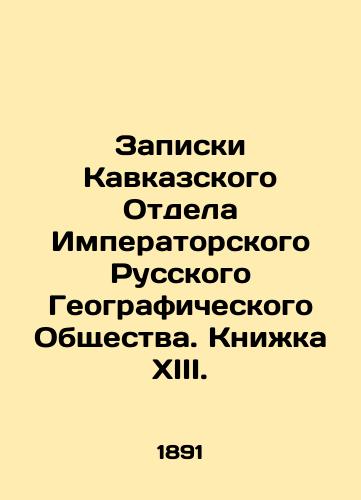 Записки Кавказского Отдела Императорского Русского Географического Общества. Книжка XIII.

1891